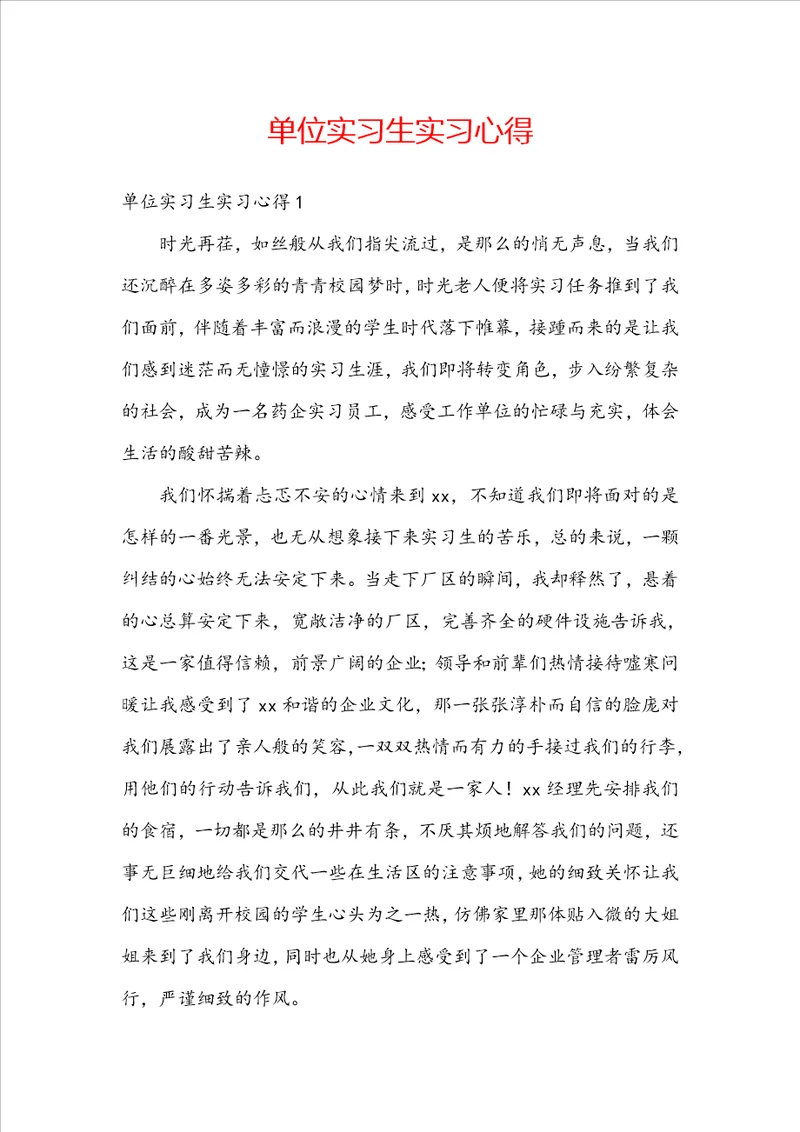 单位实习生实习心得

单位实习生实习心得1

时光再荏，如丝般从我们指尖流过，是那么的悄无声息，当我们还沉醉在多姿多彩的青青校园梦时，时光老人便将实习任务推到了我们面前，伴随着丰富而浪漫的学生时代落下帷幕，接踵而来的是让我们感到迷茫而无憧憬的实习生涯，我们即将转变角色，步入纷繁复杂的社会，成为一名药企实习员工，感受工作单位的忙碌与充实，体会生活的酸甜苦辣。

我们怀揣着忐忑不安的心情来到xx，不知道我们即将面对的是怎样的一番光景，也无从想象接下来实习生的苦乐，总的来说，一颗纠结的心始终无法安定下来。当走下厂区的瞬间，我却释然了，悬着的心总算安定下来，宽敞洁净的厂区，完善齐全的硬件设施告诉我，这是一家值得信赖，前景广阔的企业；领导和前辈们热情接待嘘寒问暖让我感受到了xx和谐的企业文化，那一张张淳朴而自信的脸庞对我们展露出了亲人般的笑容，一双双热情而有力的手接过我们的行李，用他们的行动告诉我们，从此我们就是一家人！xx经理先安排我们的食宿，一切都是那么的井井有条，不厌其烦地解答我们的问题，还事无巨细地给我们交代一些在生活区的注意事项，她的细致关怀让我们这些刚离开校园的学生心头为之一热，仿佛家里那体贴入微的大姐姐来到了我们身边，同时也从她身上感受到了一个企业管理者雷厉风行，严谨细致的作风。